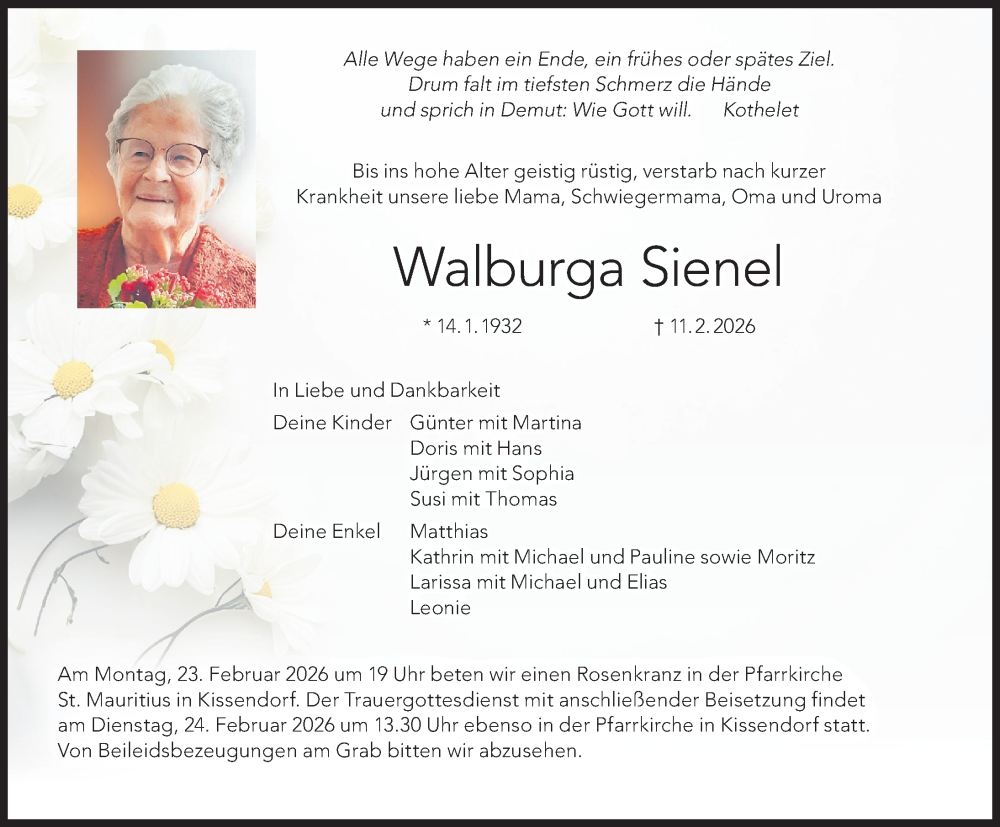 Alle Wege haben ein Ende, ein frühes oder spätes Ziel.
Drum falt im tiefsten Schmerz die Hände
und sprich in Demut: Wie Gott will. Kothelet

Bis ins hohe Alter geistig rüstig, verstarb nach kurzer Krankheit unsere liebe Mama, Schwiegermama, Oma und Uroma

Walburga Sienel

* 14. 1. 1932 † 11. 2. 2026

In Liebe und Dankbarkeit

Deine Kinder Günter mit Martina
Doris mit Hans
Jürgen mit Sophia
Susi mit Thomas

Deine Enkel Matthias
Kathrin mit Michael und Pauline sowie Moritz
Larissa mit Michael und Elias
Leonie

Am Montag, 23. Februar 2026 um 19 Uhr beten wir einen Rosenkranz in der Pfarrkirche St. Mauritius in Kissendorf. Der Trauergottesdienst mit anschließender Beisetzung findet am Dienstag, 24. Februar 2026 um 13.30 Uhr ebenso in der Pfarrkirche in Kissendorf statt. Von Beileidsbezeugungen am Grab bitten wir abzusehen.